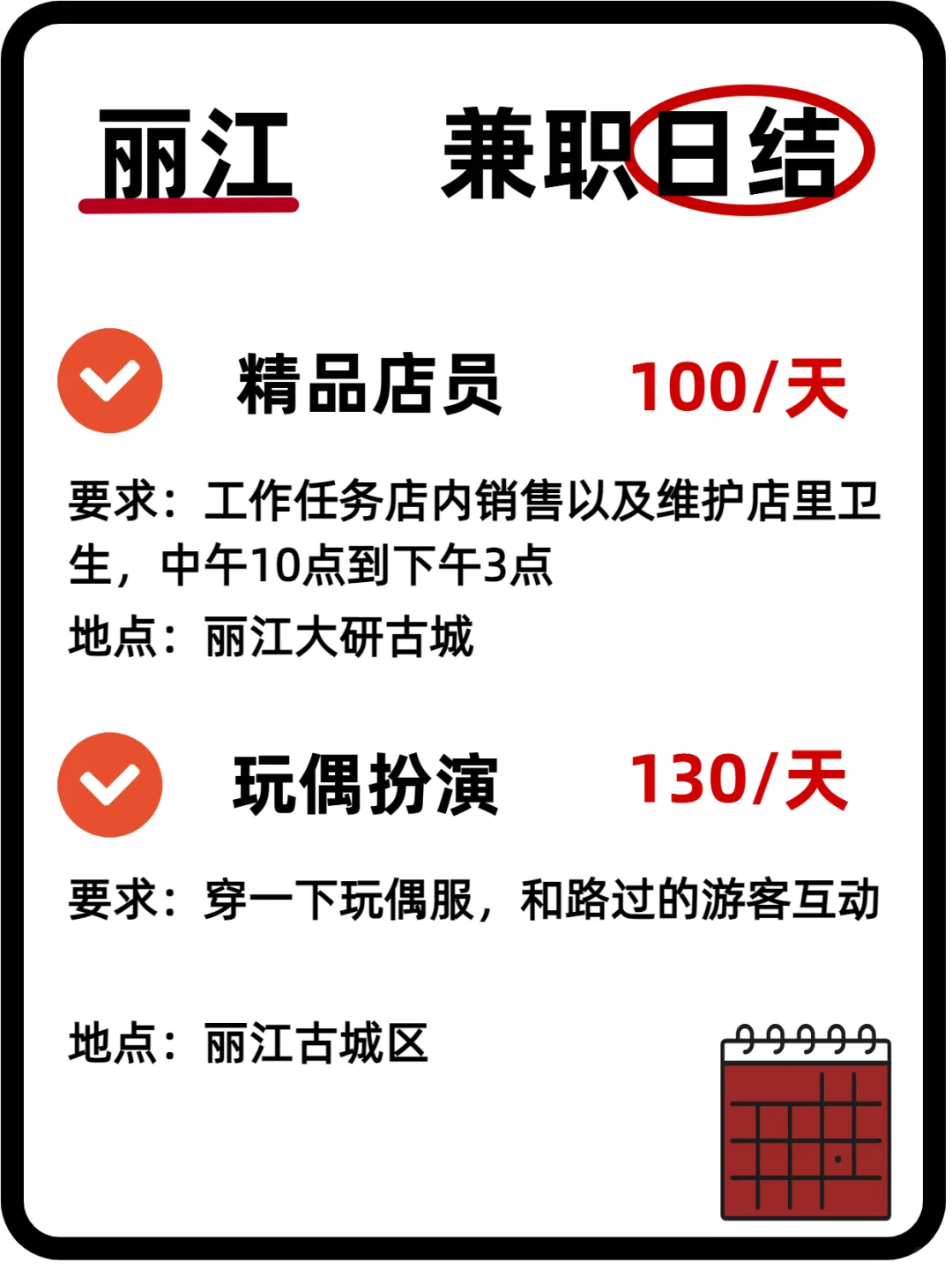 丽江 兼职日结

精品店员 100/天

要求：工作任务店内销售以及维护店里卫生，中午10点到下午3点

地点：丽江大研古城

玩偶扮演 130/天

要求：穿一下玩偶服，和路过的游客互动

地点：丽江古城区